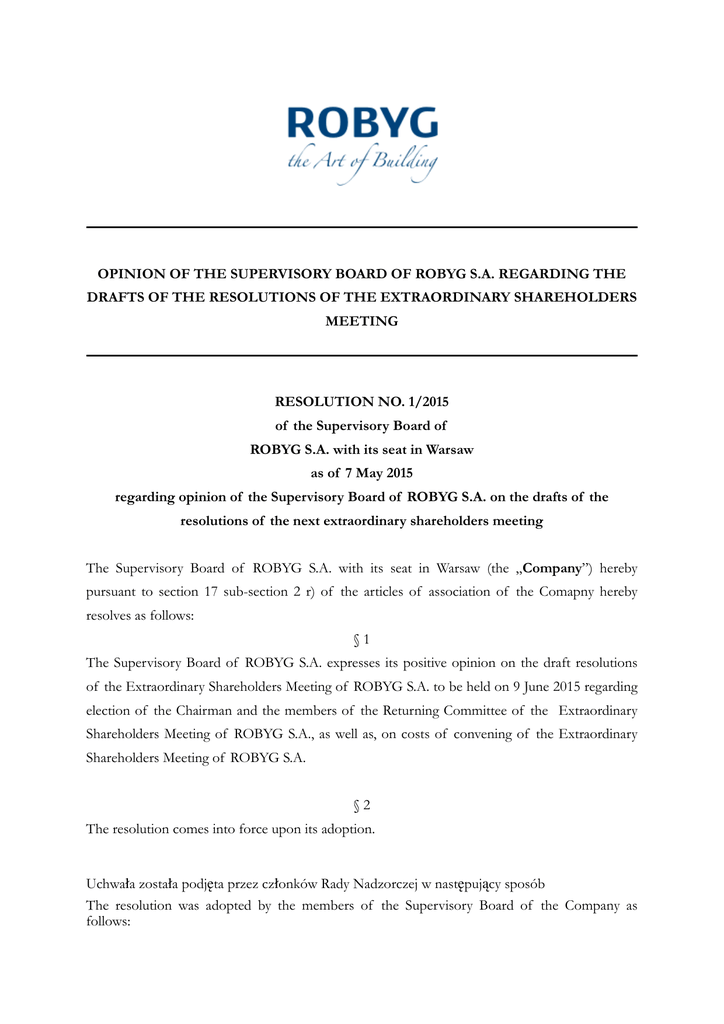 ROBYG
the Art of Building

OPINION OF THE SUPERVISORY BOARD OF ROBYG S.A. REGARDING THE DRAFTS OF THE RESOLUTIONS OF THE EXTRAORDINARY SHAREHOLDERS MEETING

RESOLUTION NO. 1/2015
of the Supervisory Board of
ROBYG S.A. with its seat in Warsaw
as of 7 May 2015
regarding opinion of the Supervisory Board of ROBYG S.A. on the drafts of the resolutions of the next extraordinary shareholders meeting

The Supervisory Board of ROBYG S.A. with its seat in Warsaw (the „Company") hereby pursuant to section 17 sub-section 2 r) of the articles of association of the Comapny hereby resolves as follows:

§ 1

The Supervisory Board of ROBYG S.A. expresses its positive opinion on the draft resolutions of the Extraordinary Shareholders Meeting of ROBYG S.A. to be held on 9 June 2015 regarding election of the Chairman and the members of the Returning Committee of the Extraordinary Shareholders Meeting of ROBYG S.A., as well as, on costs of convening of the Extraordinary Shareholders Meeting of ROBYG S.A.

§ 2

The resolution comes into force upon its adoption.

Uchwała została podjęta przez członków Rady Nadzorczej w następujący sposób
The resolution was adopted by the members of the Supervisory Board of the Company as follows: